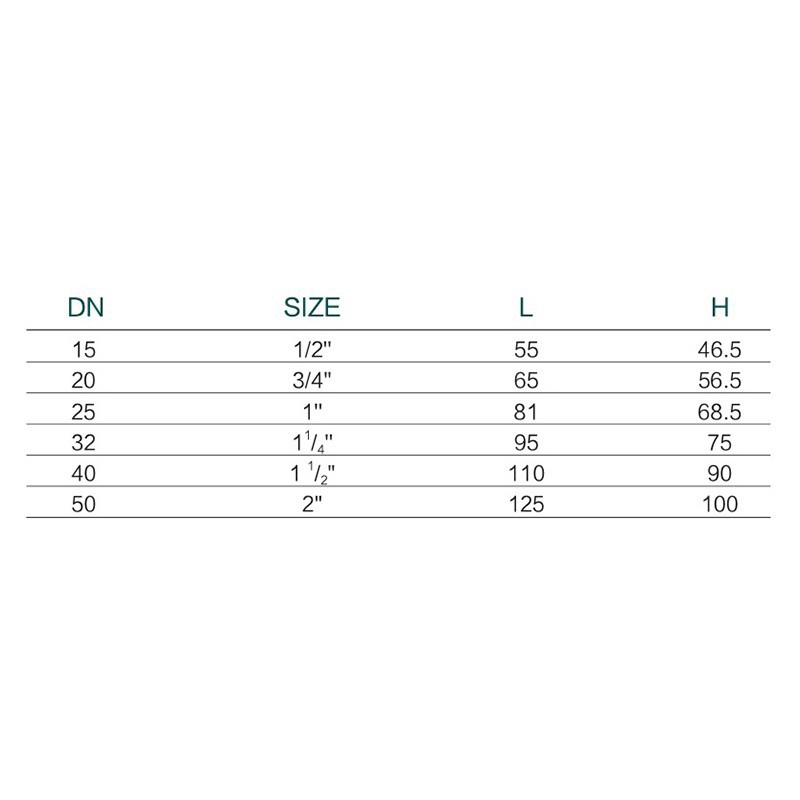 | DN | SIZE | L | H |
|---|---|---|---|
| 15 | 1/2" | 55 | 46.5 |
| 20 | 3/4" | 65 | 56.5 |
| 25 | 1" | 81 | 68.5 |
| 32 | $1^1/_4$" | 95 | 75 |
| 40 | $1\ ^1/_2$" | 110 | 90 |
| 50 | 2" | 125 | 100 |